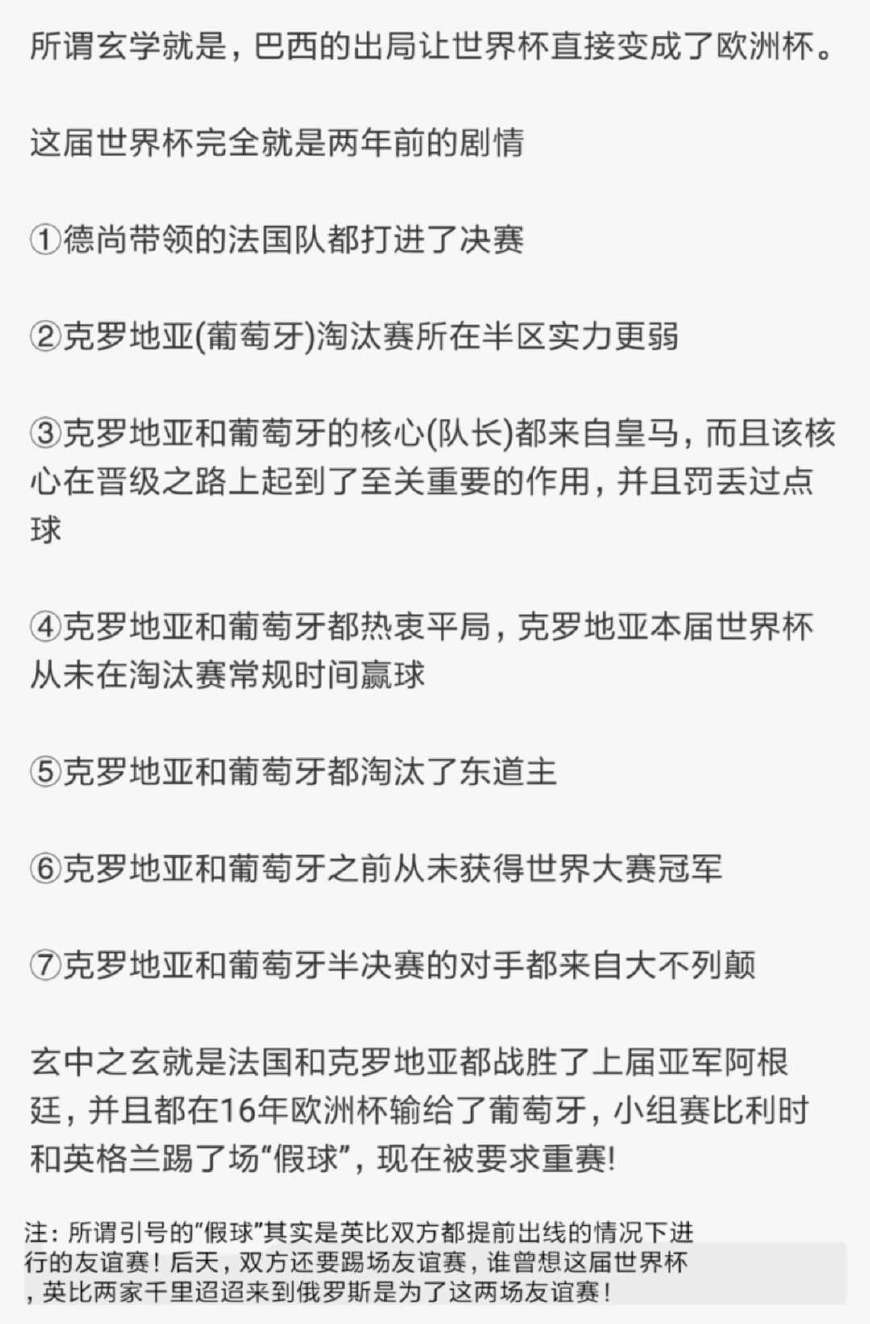 所谓玄学就是，巴西的出局让世界杯直接变成了欧洲杯。

这届世界杯完全就是两年前的剧情

①德尚带领的法国队都打进了决赛

②克罗地亚(葡萄牙)淘汰赛所在半区实力更弱

③克罗地亚和葡萄牙的核心(队长)都来自皇马，而且该核心在晋级之路上起到了至关重要的作用，并且罚丢过点球

④克罗地亚和葡萄牙都热衷平局，克罗地亚本届世界杯从未在淘汰赛常规时间赢球

⑤克罗地亚和葡萄牙都淘汰了东道主

⑥克罗地亚和葡萄牙之前从未获得世界大赛冠军

⑦克罗地亚和葡萄牙半决赛的对手都来自大不列颠

玄中之玄就是法国和克罗地亚都战胜了上届亚军阿根廷，并且都在16年欧洲杯输给了葡萄牙，小组赛比利时和英格兰踢了场“假球”，现在被要求重赛!

注：所谓引号的“假球”其实是英比双方都提前出线的情况下进行的友谊赛！后天，双方还要踢场友谊赛，谁曾想这届世界杯，英比两家千里迢迢来到俄罗斯是为了这两场友谊赛！